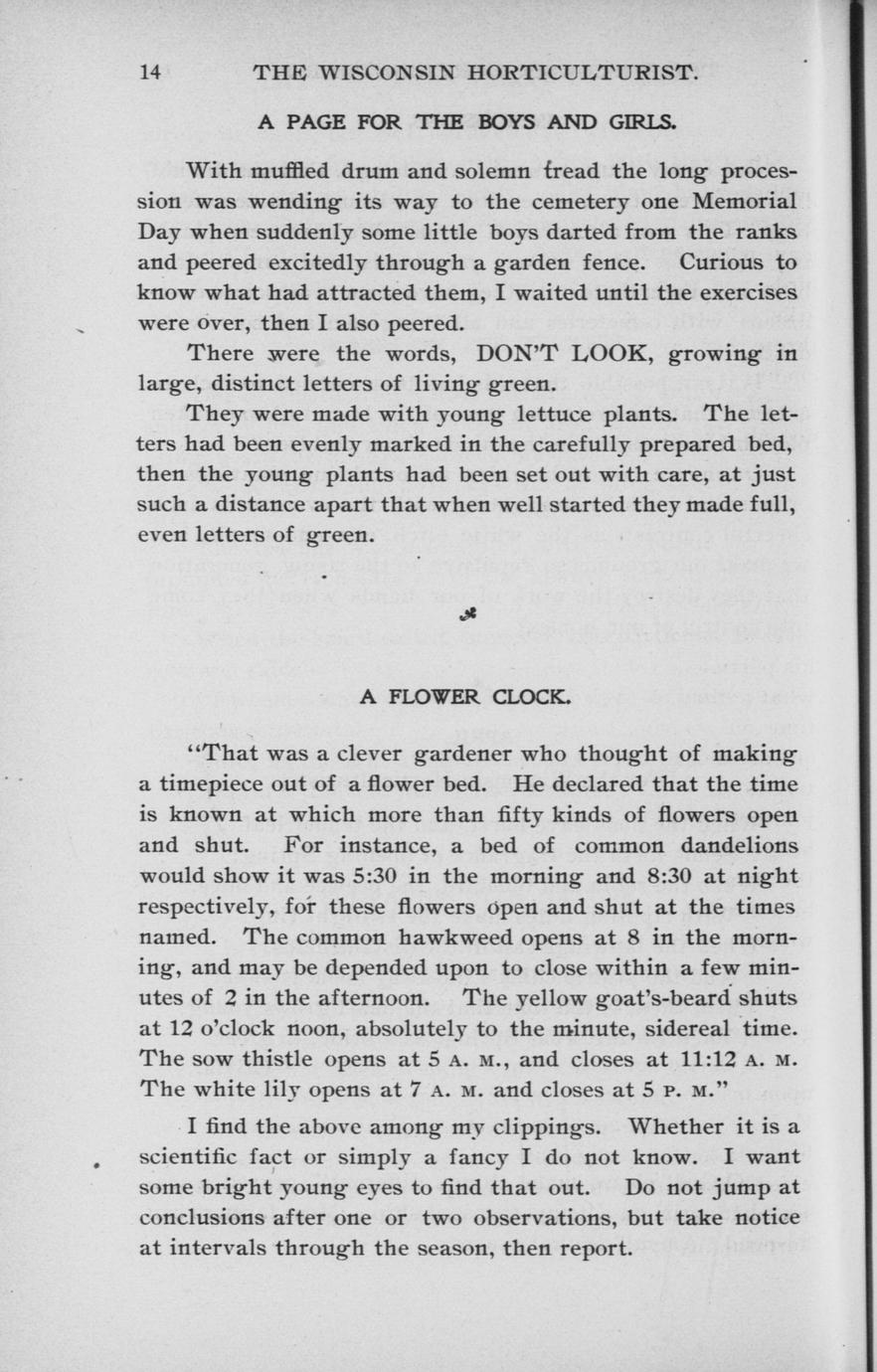 14 THE WISCONSIN HORTICULTURIST.

A PAGE FOR THE BOYS AND GIRLS.

With muffled drum and solemn tread the long procession was wending its way to the cemetery one Memorial Day when suddenly some little boys darted from the ranks and peered excitedly through a garden fence. Curious to know what had attracted them, I waited until the exercises were over, then I also peered.

There were the words, DON'T LOOK, growing in large, distinct letters of living green.

They were made with young lettuce plants. The letters had been evenly marked in the carefully prepared bed, then the young plants had been set out with care, at just such a distance apart that when well started they made full, even letters of green.

A FLOWER CLOCK.

"That was a clever gardener who thought of making a timepiece out of a flower bed. He declared that the time is known at which more than fifty kinds of flowers open and shut. For instance, a bed of common dandelions would show it was 5:30 in the morning and 8:30 at night respectively, for these flowers open and shut at the times named. The common hawkweed opens at 8 in the morning, and may be depended upon to close within a few minutes of 2 in the afternoon. The yellow goat's-beard shuts at 12 o'clock noon, absolutely to the minute, sidereal time. The sow thistle opens at 5 A. M., and closes at 11:12 A. M. The white lily opens at 7 A. M. and closes at 5 P. M."

I find the above among my clippings. Whether it is a scientific fact or simply a fancy I do not know. I want some bright young eyes to find that out. Do not jump at conclusions after one or two observations, but take notice at intervals through the season, then report.